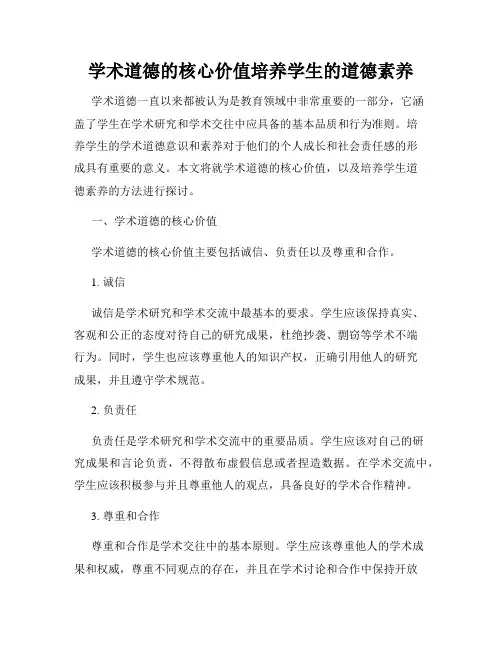 学术道德的核心价值培养学生的道德素养

学术道德一直以来都被认为是教育领域中非常重要的一部分，它涵盖了学生在学术研究和学术交往中应具备的基本品质和行为准则。培养学生的学术道德意识和素养对于他们的个人成长和社会责任感的形成具有重要的意义。本文将就学术道德的核心价值，以及培养学生道德素养的方法进行探讨。

一、学术道德的核心价值

学术道德的核心价值主要包括诚信、负责任以及尊重和合作。

1. 诚信

诚信是学术研究和学术交流中最基本的要求。学生应该保持真实、客观和公正的态度对待自己的研究成果，杜绝抄袭、剽窃等学术不端行为。同时，学生也应该尊重他人的知识产权，正确引用他人的研究成果，并且遵守学术规范。

2. 负责任

负责任是学术研究和学术交流中的重要品质。学生应该对自己的研究成果和言论负责，不得散布虚假信息或者捏造数据。在学术交流中，学生应该积极参与并且尊重他人的观点，具备良好的学术合作精神。

3. 尊重和合作

尊重和合作是学术交往中的基本原则。学生应该尊重他人的学术成果和权威，尊重不同观点的存在，并且在学术讨论和合作中保持开放